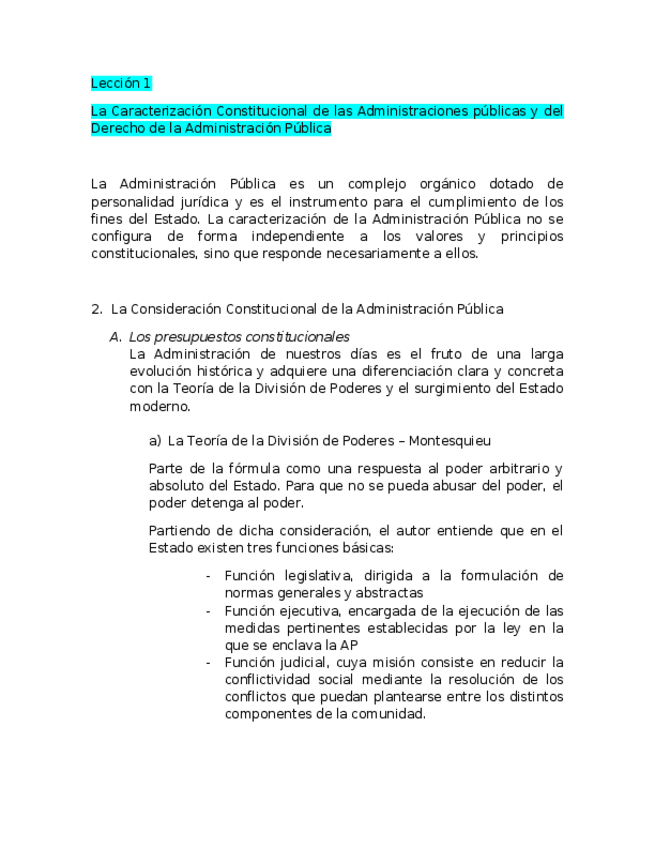 Lección 1

La Caracterización Constitucional de las Administraciones públicas y del Derecho de la Administración Pública

La Administración Pública es un complejo orgánico dotado de personalidad jurídica y es el instrumento para el cumplimiento de los fines del Estado. La caracterización de la Administración Pública no se configura de forma independiente a los valores y principios constitucionales, sino que responde necesariamente a ellos.

2. La Consideración Constitucional de la Administración Pública

A. Los presupuestos constitucionales
La Administración de nuestros días es el fruto de una larga evolución histórica y adquiere una diferenciación clara y concreta con la Teoría de la División de Poderes y el surgimiento del Estado moderno.

a) La Teoría de la División de Poderes – Montesquieu

Parte de la fórmula como una respuesta al poder arbitrario y absoluto del Estado. Para que no se pueda abusar del poder, el poder detenga al poder.

Partiendo de dicha consideración, el autor entiende que en el Estado existen tres funciones básicas:

- Función legislativa, dirigida a la formulación de normas generales y abstractas
- Función ejecutiva, encargada de la ejecución de las medidas pertinentes establecidas por la ley en la que se enclava la AP
- Función judicial, cuya misión consiste en reducir la conflictividad social mediante la resolución de los conflictos que puedan plantearse entre los distintos componentes de la comunidad.